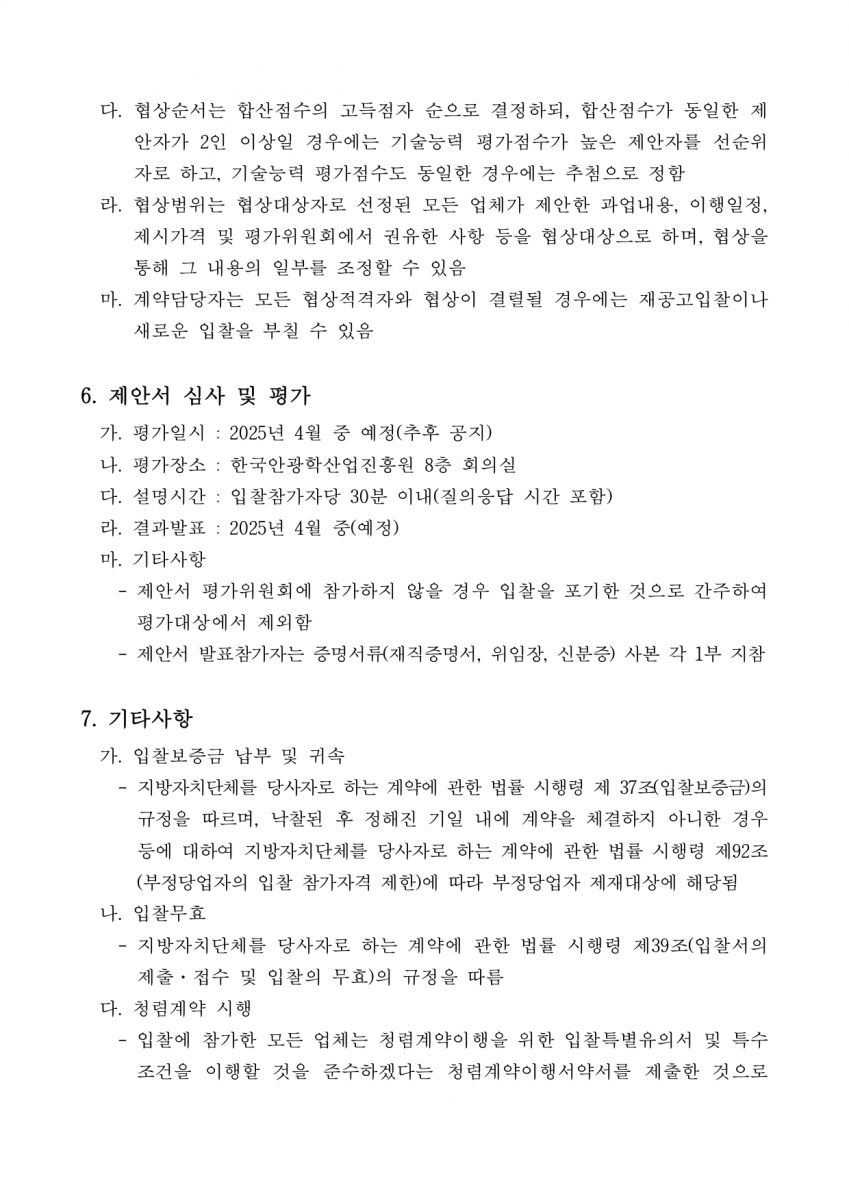 다. 협상순서는 합산점수의 고득점자 순으로 결정하되, 합산점수가 동일한 제안자가 2인 이상일 경우에는 기술능력 평가점수가 높은 제안자를 선순위자로 하고, 기술능력 평가점수도 동일한 경우에는 추첨으로 정함
라. 협상범위는 협상대상자로 선정된 모든 업체가 제안한 과업내용, 이행일정, 제시가격 및 평가위원회에서 권유한 사항 등을 협상대상으로 하며, 협상을 통해 그 내용의 일부를 조정할 수 있음
마. 계약담당자는 모든 협상적격자와 협상이 결렬될 경우에는 재공고입찰이나 새로운 입찰을 부칠 수 있음

6. 제안서 심사 및 평가
가. 평가일시 : 2025년 4월 중 예정(추후 공지)
나. 평가장소 : 한국안광학산업진흥원 8층 회의실
다. 설명시간 : 입찰참가자당 30분 이내(질의응답 시간 포함)
라. 결과발표 : 2025년 4월 중(예정)
마. 기타사항
- 제안서 평가위원회에 참가하지 않을 경우 입찰을 포기한 것으로 간주하여 평가대상에서 제외함
- 제안서 발표참가자는 증명서류(재직증명서, 위임장, 신분증) 사본 각 1부 지참

7. 기타사항
가. 입찰보증금 납부 및 귀속
- 지방자치단체를 당사자로 하는 계약에 관한 법률 시행령 제 37조(입찰보증금)의 규정을 따르며, 낙찰된 후 정해진 기일 내에 계약을 체결하지 아니한 경우 등에 대하여 지방자치단체를 당사자로 하는 계약에 관한 법률 시행령 제92조(부정당업자의 입찰 참가자격 제한)에 따라 부정당업자 제재대상에 해당됨
나. 입찰무효
- 지방자치단체를 당사자로 하는 계약에 관한 법률 시행령 제39조(입찰서의 제출·접수 및 입찰의 무효)의 규정을 따름
다. 청렴계약 시행
- 입찰에 참가한 모든 업체는 청렴계약이행을 위한 입찰특별유의서 및 특수조건을 이행할 것을 준수하겠다는 청렴계약이행서약서를 제출한 것으로